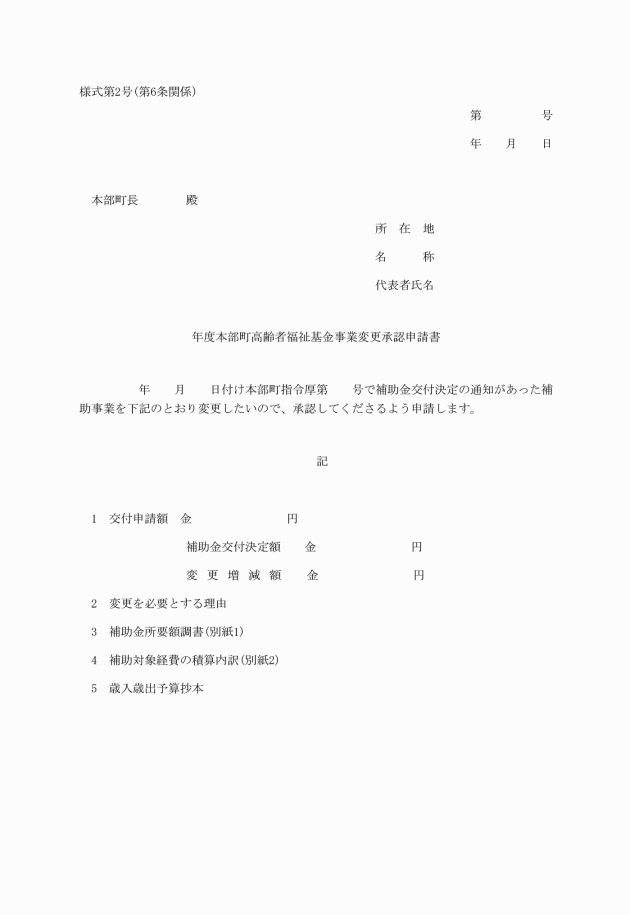 様式第2号(第6条関係)

第　　　　号

年　　月　　日

本部町長　　　　殿

所　在　地

名　　　称

代表者氏名

年度本部町高齢者福祉基金事業変更承認申請書

年　　月　　日付け本部町指令厚第　　号で補助金交付決定の通知があった補助事業を下記のとおり変更したいので、承認してくださるよう申請します。

記

1　交付申請額　金　　　　　　　円

補助金交付決定額　　金　　　　　　　円

変 更 増 減 額　　金　　　　　　　円

2　変更を必要とする理由

3　補助金所要額調書(別紙1)

4　補助対象経費の積算内訳(別紙2)

5　歳入歳出予算抄本